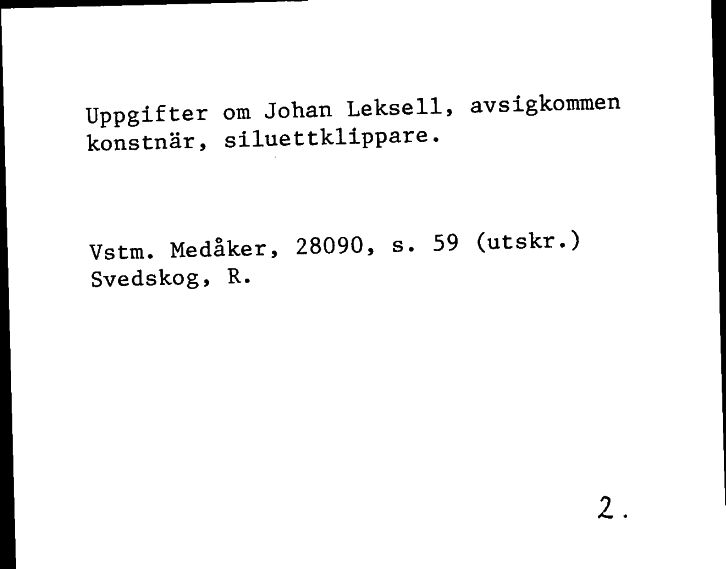 Uppgifter om Johan Leksell, avsigkommen konstnär, siluettklippare.

Vstm. Medåker, 28090, s. 59 (utskr.)
Svedskog, R.

2.